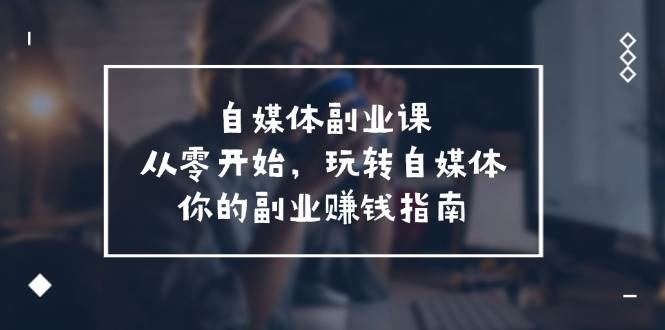 自媒体副业课
从零开始，玩转自媒体
你的副业赚钱指南